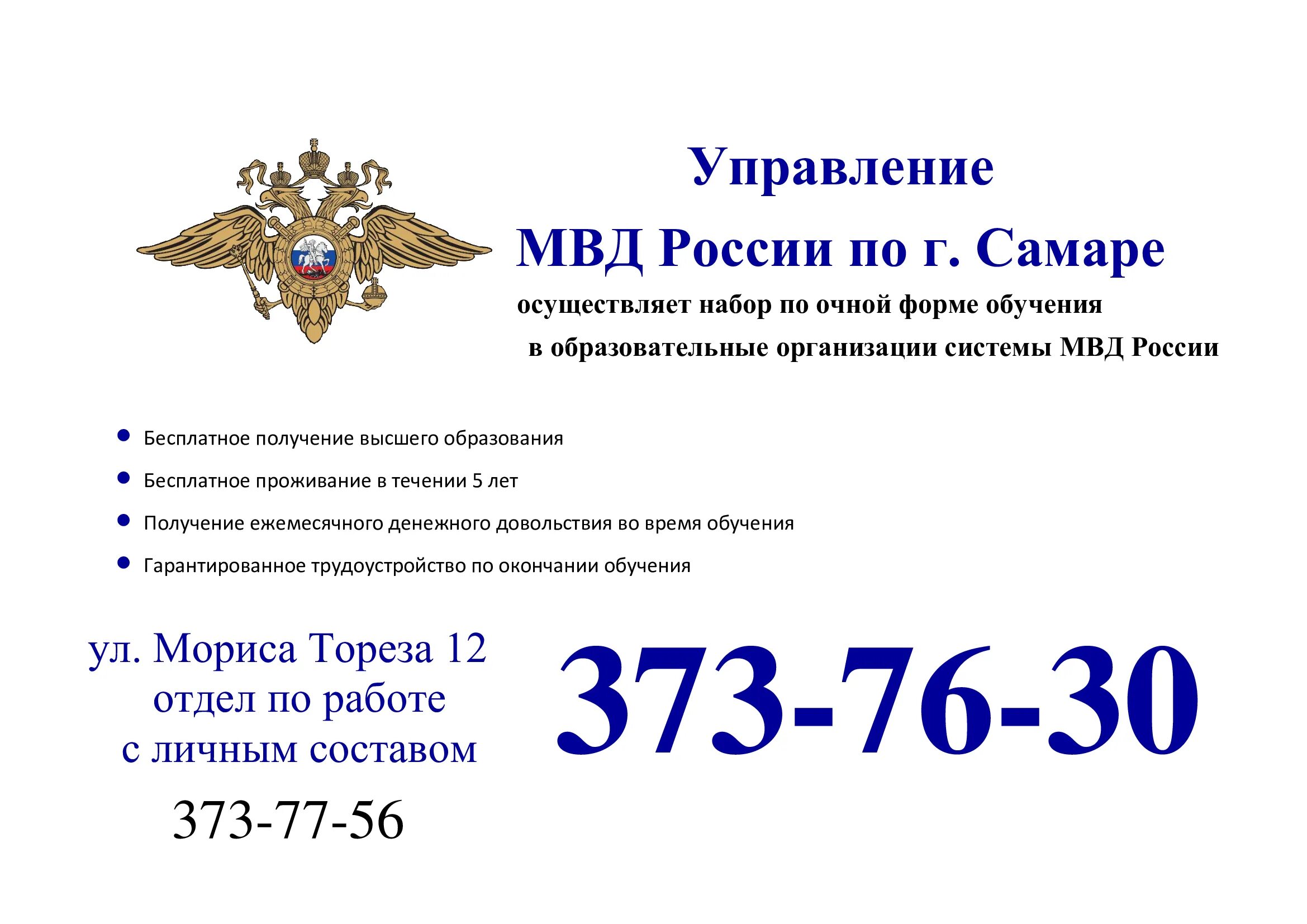 Управление
МВД России по г. Самаре
осуществляет набор по очной форме обучения
в образовательные организации системы МВД России

• Бесплатное получение высшего образования
• Бесплатное проживание в течении 5 лет
• Получение ежемесячного денежного довольствия во время обучения
• Гарантированное трудоустройство по окончании обучения

ул. Мориса Тореза 12
отдел по работе
с личным составом

373-77-56

373-76-30